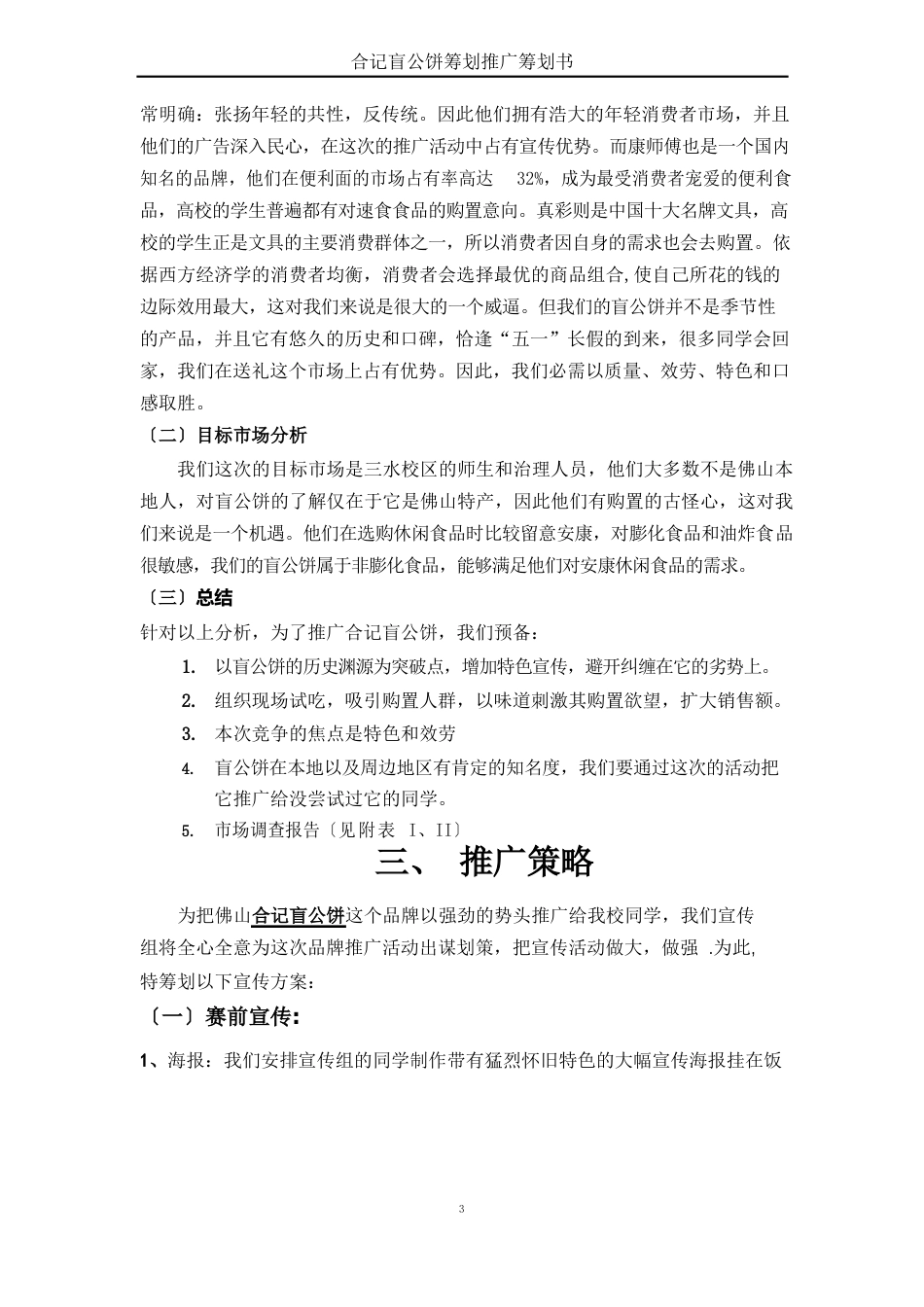 合记盲公饼筹划推广筹划书

常明确：张扬年轻的共性，反传统。因此他们拥有浩大的年轻消费者市场，并且他们的广告深入民心，在这次的推广活动中占有宣传优势。而康师傅也是一个国内知名的品牌，他们在便利面的市场占有率高达 32%，成为最受消费者宠爱的便利食品，高校的学生普遍都有对速食食品的购置意向。真彩则是中国十大名牌文具，高校的学生正是文具的主要消费群体之一，所以消费者因自身的需求也会去购置。依据西方经济学的消费者均衡，消费者会选择最优的商品组合,使自己所花的钱的边际效用最大，这对我们来说是很大的一个威逼。但我们的盲公饼并不是季节性的产品，并且它有悠久的历史和口碑，恰逢“五一”长假的到来，很多同学会回家，我们在送礼这个市场上占有优势。因此，我们必需以质量、效劳、特色和口感取胜。

〔二〕目标市场分析

我们这次的目标市场是三水校区的师生和治理人员，他们大多数不是佛山本地人，对盲公饼的了解仅在于它是佛山特产，因此他们有购置的古怪心，这对我们来说是一个机遇。他们在选购休闲食品时比较留意安康，对膨化食品和油炸食品很敏感，我们的盲公饼属于非膨化食品，能够满足他们对安康休闲食品的需求。

〔三〕总结

针对以上分析，为了推广合记盲公饼，我们预备：

1. 以盲公饼的历史渊源为突破点，增加特色宣传，避开纠缠在它的劣势上。
2. 组织现场试吃，吸引购置人群，以味道刺激其购置欲望，扩大销售额。
3. 本次竞争的焦点是特色和效劳
4. 盲公饼在本地以及周边地区有肯定的知名度，我们要通过这次的活动把它推广给没尝试过它的同学。
5. 市场调查报告〔见附表 I、II〕

三、 推广策略

为把佛山合记盲公饼这个品牌以强劲的势头推广给我校同学，我们宣传组将全心全意为这次品牌推广活动出谋划策，把宣传活动做大，做强 .为此,特筹划以下宣传方案：

〔一〕赛前宣传:

1、海报：我们安排宣传组的同学制作带有猛烈怀旧特色的大幅宣传海报挂在饭

3